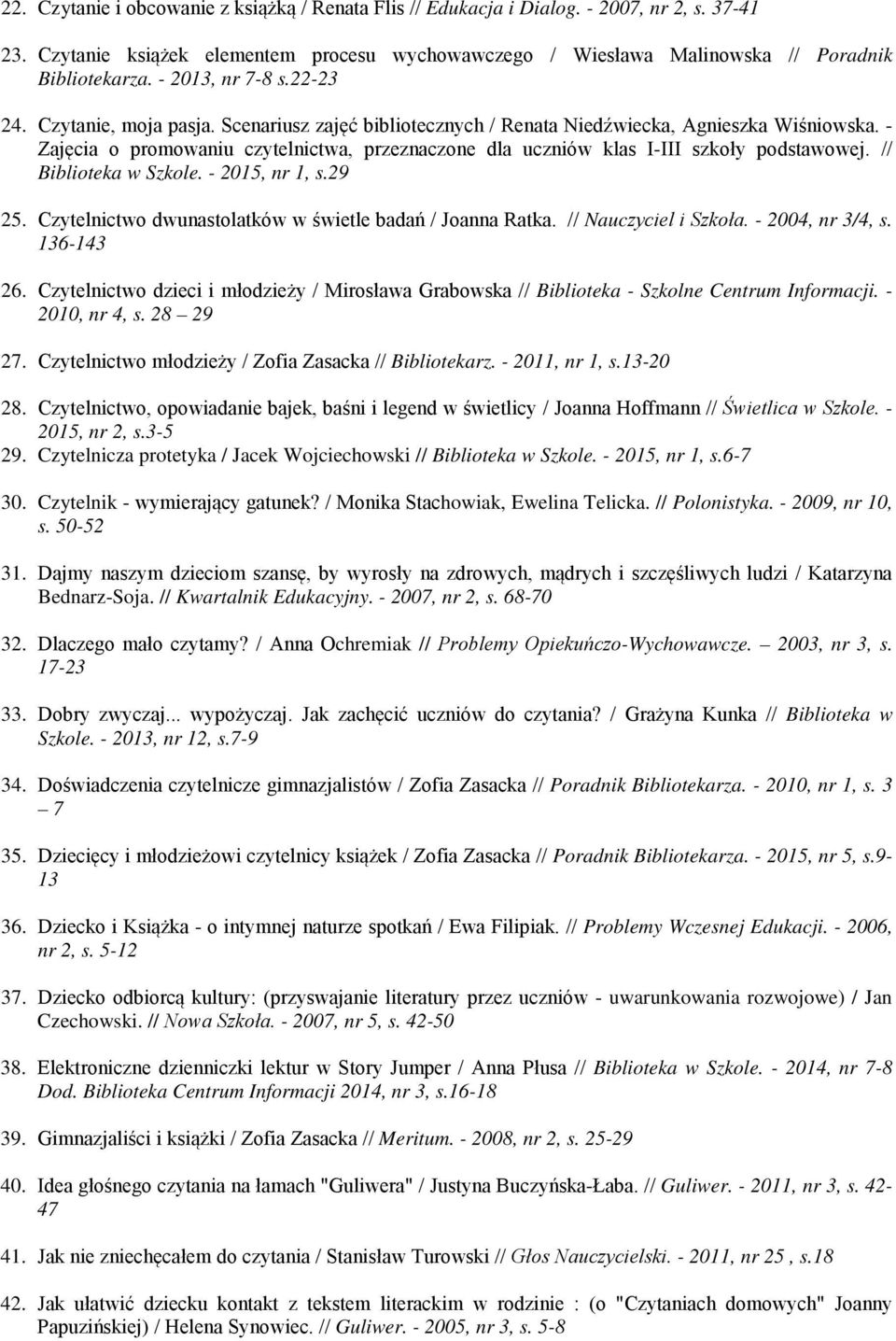 22. Czytanie i obcowanie z książką / Renata Flis // Edukacja i Dialog. - 2007, nr 2, s. 37-41

23. Czytanie książek elementem procesu wychowawczego / Wiesława Malinowska // Poradnik Bibliotekarza. - 2013, nr 7-8 s.22-23

24. Czytanie, moja pasja. Scenariusz zajęć bibliotecznych / Renata Niedźwiecka, Agnieszka Wiśniowska. - Zajęcia o promowaniu czytelnictwa, przeznaczone dla uczniów klas I-III szkoły podstawowej. // Biblioteka w Szkole. - 2015, nr 1, s.29

25. Czytelnictwo dwunastolatków w świetle badań / Joanna Ratka. // Nauczyciel i Szkoła. - 2004, nr 3/4, s. 136-143

26. Czytelnictwo dzieci i młodzieży / Mirosława Grabowska // Biblioteka - Szkolne Centrum Informacji. - 2010, nr 4, s. 28 – 29

27. Czytelnictwo młodzieży / Zofia Zasacka // Bibliotekarz. - 2011, nr 1, s.13-20

28. Czytelnictwo, opowiadanie bajek, baśni i legend w świetlicy / Joanna Hoffmann // Świetlica w Szkole. - 2015, nr 2, s.3-5

29. Czytelnicza protetyka / Jacek Wojciechowski // Biblioteka w Szkole. - 2015, nr 1, s.6-7

30. Czytelnik - wymierający gatunek? / Monika Stachowiak, Ewelina Telicka. // Polonistyka. - 2009, nr 10, s. 50-52

31. Dajmy naszym dzieciom szansę, by wyrosły na zdrowych, mądrych i szczęśliwych ludzi / Katarzyna Bednarz-Soja. // Kwartalnik Edukacyjny. - 2007, nr 2, s. 68-70

32. Dlaczego mało czytamy? / Anna Ochremiak // Problemy Opiekuńczo-Wychowawcze. – 2003, nr 3, s. 17-23

33. Dobry zwyczaj... wypożyczaj. Jak zachęcić uczniów do czytania? / Grażyna Kunka // Biblioteka w Szkole. - 2013, nr 12, s.7-9

34. Doświadczenia czytelnicze gimnazjalistów / Zofia Zasacka // Poradnik Bibliotekarza. - 2010, nr 1, s. 3 – 7

35. Dziecięcy i młodzieżowi czytelnicy książek / Zofia Zasacka // Poradnik Bibliotekarza. - 2015, nr 5, s.9-13

36. Dziecko i Książka - o intymnej naturze spotkań / Ewa Filipiak. // Problemy Wczesnej Edukacji. - 2006, nr 2, s. 5-12

37. Dziecko odbiorcą kultury: (przyswajanie literatury przez uczniów - uwarunkowania rozwojowe) / Jan Czechowski. // Nowa Szkoła. - 2007, nr 5, s. 42-50

38. Elektroniczne dzienniczki lektur w Story Jumper / Anna Płusa // Biblioteka w Szkole. - 2014, nr 7-8 Dod. Biblioteka Centrum Informacji 2014, nr 3, s.16-18

39. Gimnazjaliści i książki / Zofia Zasacka // Meritum. - 2008, nr 2, s. 25-29

40. Idea głośnego czytania na łamach "Guliwera" / Justyna Buczyńska-Łaba. // Guliwer. - 2011, nr 3, s. 42-47

41. Jak nie zniechęcałem do czytania / Stanisław Turowski // Głos Nauczycielski. - 2011, nr 25 , s.18

42. Jak ułatwić dziecku kontakt z tekstem literackim w rodzinie : (o "Czytaniach domowych" Joanny Papuzińskiej) / Helena Synowiec. // Guliwer. - 2005, nr 3, s. 5-8